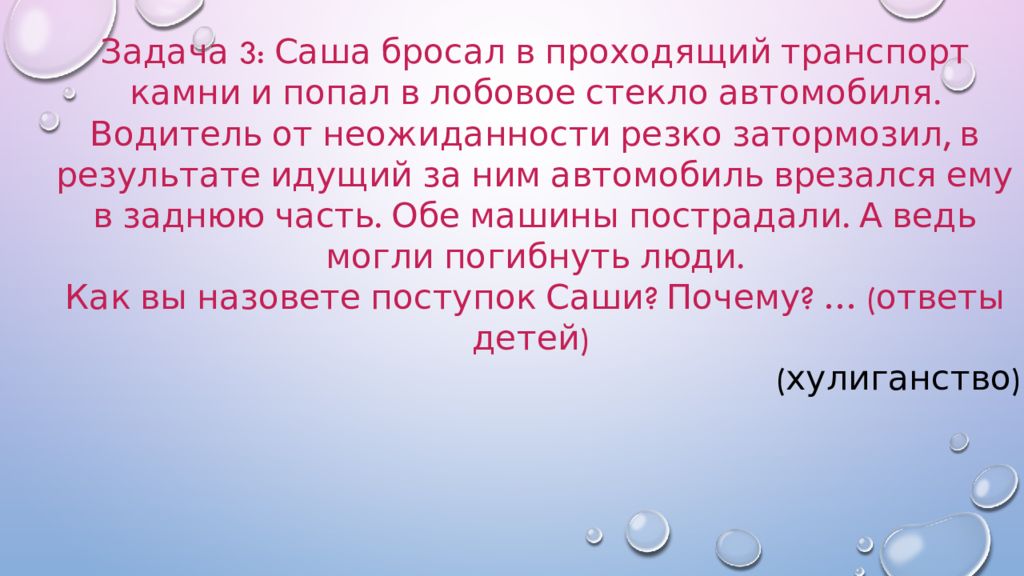 Задача 3: Саша бросал в проходящий транспорт камни и попал в лобовое стекло автомобиля. Водитель от неожиданности резко затормозил, в результате идущий за ним автомобиль врезался ему в заднюю часть. Обе машины пострадали. А ведь могли погибнуть люди.
Как вы назовете поступок Саши? Почему? … (ответы детей)

(хулиганство)